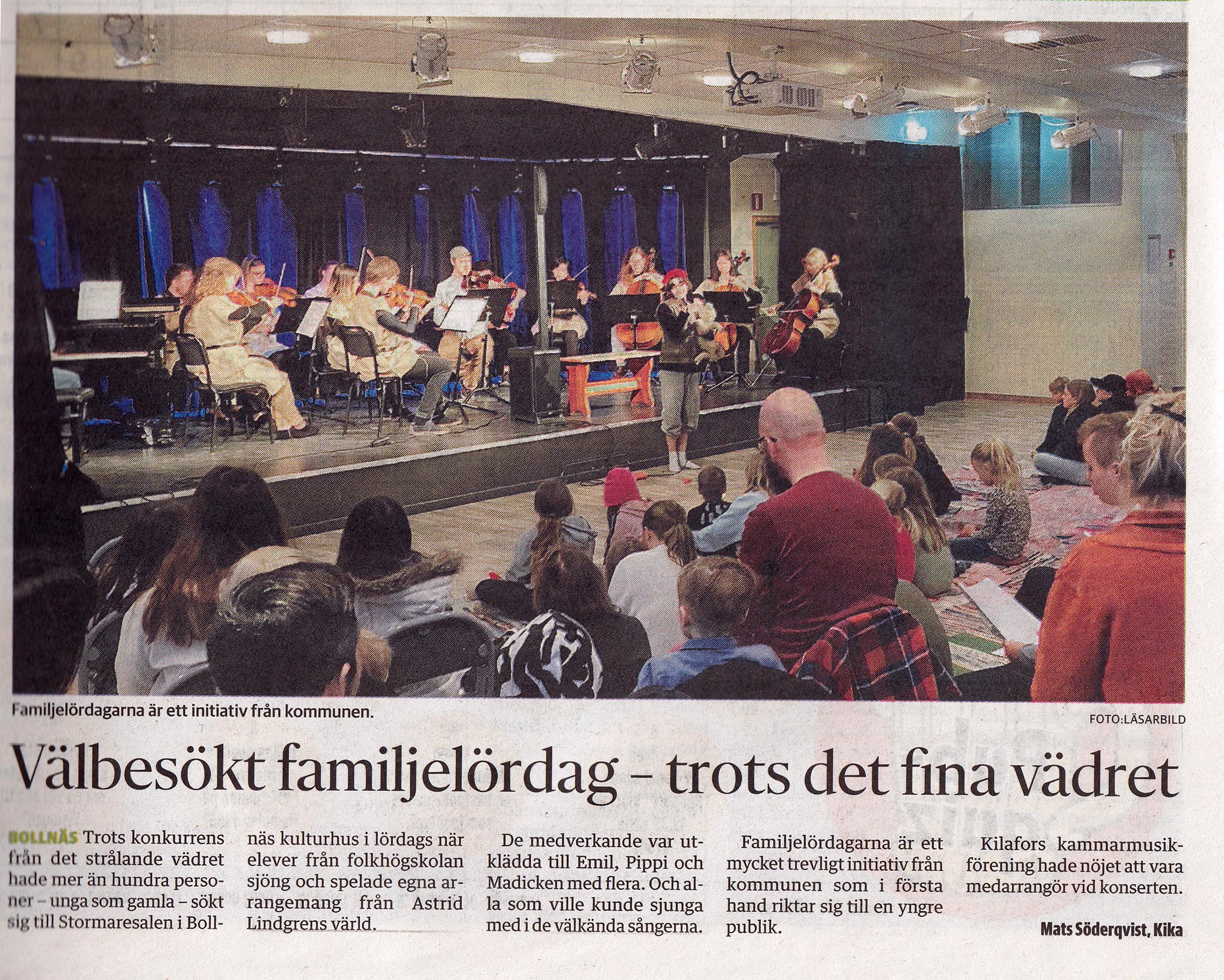 Familjelördagarna är ett initiativ från kommunen.

FOTO:LÄSARBILD

Välbesökt familjelördag – trots det fina vädret

BOLLNÄS Trots konkurrens från det strålande vädret hade mer än hundra personer – unga som gamla – sökt sig till Stormaresalen i Bollnäs kulturhus i lördags när elever från folkhögskolan sjöng och spelade egna arrangemang från Astrid Lindgrens värld.

De medverkande var utklädda till Emil, Pippi och Madicken med flera. Och alla som ville kunde sjunga med i de välkända sångerna.

Familjelördagarna är ett mycket trevligt initiativ från kommunen som i första hand riktar sig till en yngre publik.

Kilafors kammarmusikförening hade nöjet att vara medarrangör vid konserten.

Mats Söderqvist, Kika